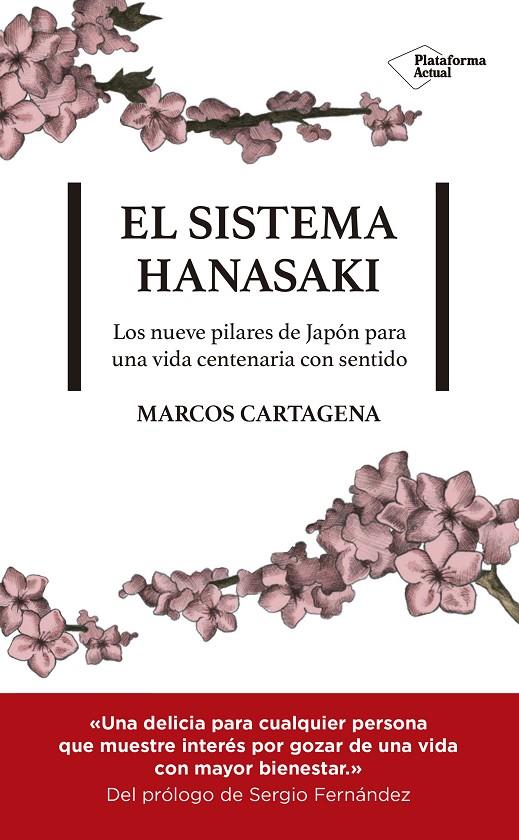 Plataforma Actual

EL SISTEMA HANASAKI

Los nueve pilares de Japón para una vida centenaria con sentido

MARCOS CARTAGENA

«Una delicia para cualquier persona que muestre interés por gozar de una vida con mayor bienestar.»
Del prólogo de Sergio Fernández